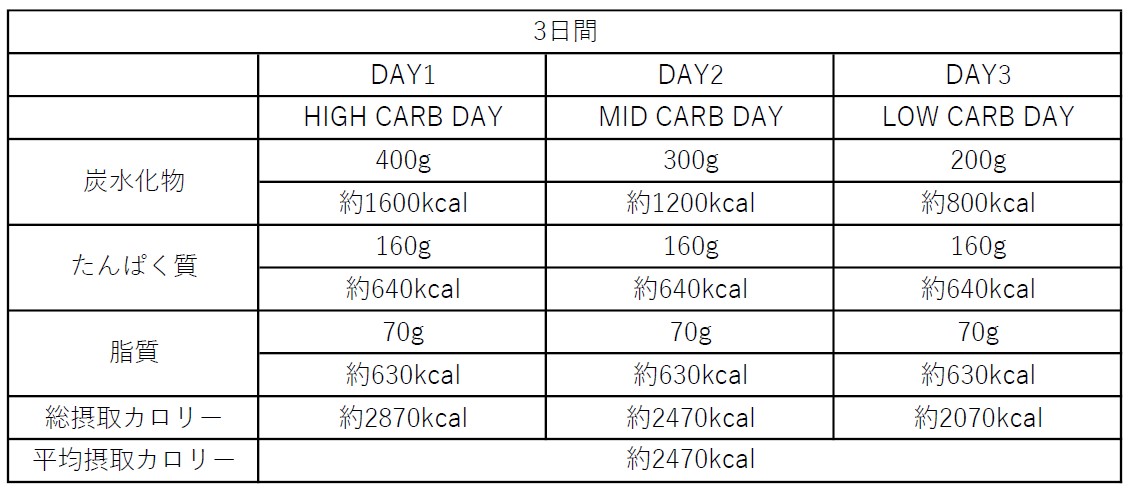 | 3日間 | | | |
|---|---|---|---|
| | DAY1 | DAY2 | DAY3 |
| | HIGH CARB DAY | MID CARB DAY | LOW CARB DAY |
| 炭水化物 | 400g | 300g | 200g |
| | 約1600kcal | 約1200kcal | 約800kcal |
| たんぱく質 | 160g | 160g | 160g |
| | 約640kcal | 約640kcal | 約640kcal |
| 脂質 | 70g | 70g | 70g |
| | 約630kcal | 約630kcal | 約630kcal |
| 総摂取カロリー | 約2870kcal | 約2470kcal | 約2070kcal |
| 平均摂取カロリー | 約2470kcal | | |